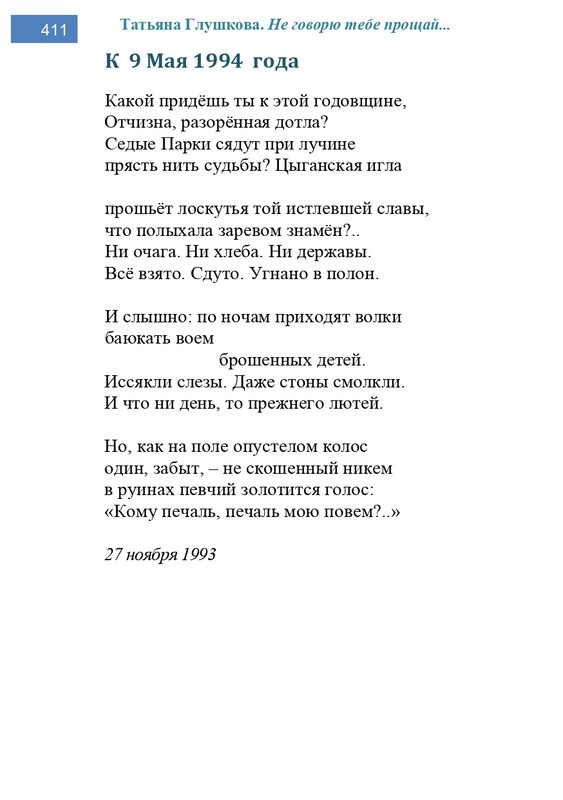 411

Татьяна Глушкова. Не говорю тебе прощай...

К 9 Мая 1994 года

Какой придёшь ты к этой годовщине,
Отчизна, разорённая дотла?
Седые Парки сядут при лучине
прясть нить судьбы? Цыганская игла

прошьёт лоскутья той истлевшей славы,
что полыхала заревом знамён?..
Ни очага. Ни хлеба. Ни державы.
Всё взято. Сдуто. Угнано в полон.

И слышно: по ночам приходят волки
баюкать воем
брошенных детей.
Иссякли слезы. Даже стоны смолкли.
И что ни день, то прежнего лютей.

Но, как на поле опустелом колос
один, забыт, – не скошенный никем
в руинах певчий золотится голос:
«Кому печаль, печаль мою повем?..»

27 ноября 1993